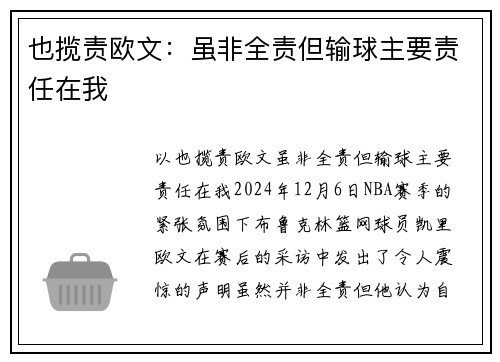 也揽责欧文：虽非全责但输球主要责任在我

以也揽责欧文虽非全责但输球主要责任在我2024年12月6日NBA赛季的紧张氛围下布鲁克林篮网球员凯里欧文在赛后的采访中发出了令人震惊的声明虽然并非全责但他认为自